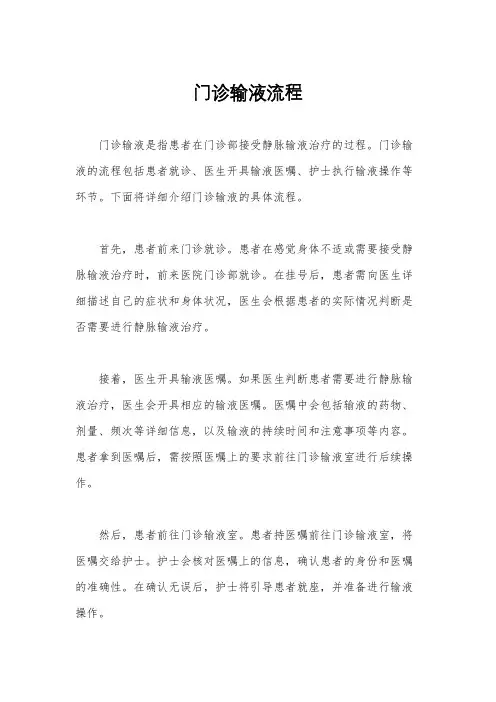 门诊输液流程

门诊输液是指患者在门诊部接受静脉输液治疗的过程。门诊输液的流程包括患者就诊、医生开具输液医嘱、护士执行输液操作等环节。下面将详细介绍门诊输液的具体流程。

首先，患者前来门诊就诊。患者在感觉身体不适或需要接受静脉输液治疗时，前来医院门诊部就诊。在挂号后，患者需向医生详细描述自己的症状和身体状况，医生会根据患者的实际情况判断是否需要进行静脉输液治疗。

接着，医生开具输液医嘱。如果医生判断患者需要进行静脉输液治疗，医生会开具相应的输液医嘱。医嘱中会包括输液的药物、剂量、频次等详细信息，以及输液的持续时间和注意事项等内容。患者拿到医嘱后，需按照医嘱上的要求前往门诊输液室进行后续操作。

然后，患者前往门诊输液室。患者持医嘱前往门诊输液室，将医嘱交给护士。护士会核对医嘱上的信息，确认患者的身份和医嘱的准确性。在确认无误后，护士将引导患者就座，并准备进行输液操作。